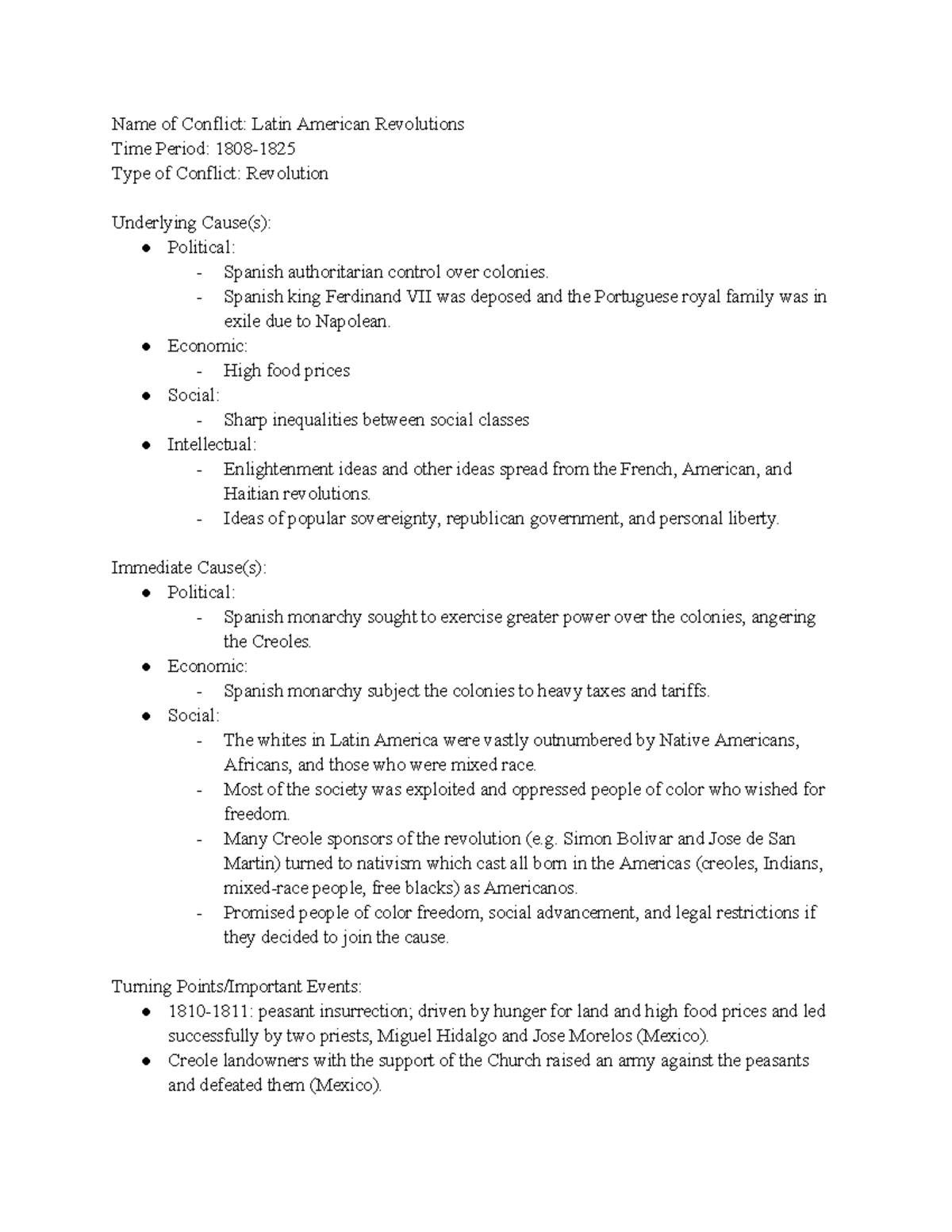 Name of Conflict: Latin American Revolutions
Time Period: 1808-1825
Type of Conflict: Revolution

Underlying Cause(s):
● Political:
- Spanish authoritarian control over colonies.
- Spanish king Ferdinand VII was deposed and the Portuguese royal family was in exile due to Napolean.
● Economic:
- High food prices
● Social:
- Sharp inequalities between social classes
● Intellectual:
- Enlightenment ideas and other ideas spread from the French, American, and Haitian revolutions.
- Ideas of popular sovereignty, republican government, and personal liberty.

Immediate Cause(s):
● Political:
- Spanish monarchy sought to exercise greater power over the colonies, angering the Creoles.
● Economic:
- Spanish monarchy subject the colonies to heavy taxes and tariffs.
● Social:
- The whites in Latin America were vastly outnumbered by Native Americans, Africans, and those who were mixed race.
- Most of the society was exploited and oppressed people of color who wished for freedom.
- Many Creole sponsors of the revolution (e.g. Simon Bolivar and Jose de San Martin) turned to nativism which cast all born in the Americas (creoles, Indians, mixed-race people, free blacks) as Americanos.
- Promised people of color freedom, social advancement, and legal restrictions if they decided to join the cause.

Turning Points/Important Events:
● 1810-1811: peasant insurrection; driven by hunger for land and high food prices and led successfully by two priests, Miguel Hidalgo and Jose Morelos (Mexico).
● Creole landowners with the support of the Church raised an army against the peasants and defeated them (Mexico).